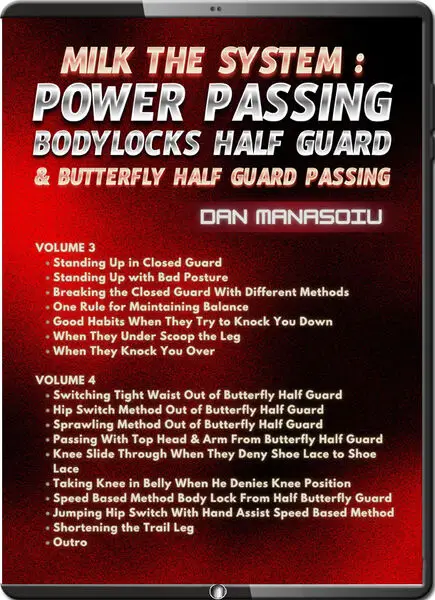 MILK THE SYSTEM :
POWER PASSING
BODYLOCKS HALF GUARD
& BUTTERFLY HALF GUARD PASSING

DAN MANASOIU

VOLUME 3
• Standing Up in Closed Guard
• Standing Up with Bad Posture
• Breaking the Closed Guard With Different Methods
• One Rule for Maintaining Balance
• Good Habits When They Try to Knock You Down
• When They Under Scoop the Leg
• When They Knock You Over

VOLUME 4
• Switching Tight Waist Out of Butterfly Half Guard
• Hip Switch Method Out of Butterfly Half Guard
• Sprawling Method Out of Butterfly Half Guard
• Passing With Top Head & Arm From Butterfly Half Guard
• Knee Slide Through When They Deny Shoe Lace to Shoe Lace
• Taking Knee in Belly When He Denies Knee Position
• Speed Based Method Body Lock From Half Butterfly Guard
• Jumping Hip Switch With Hand Assist Speed Based Method
• Shortening the Trail Leg
• Outro